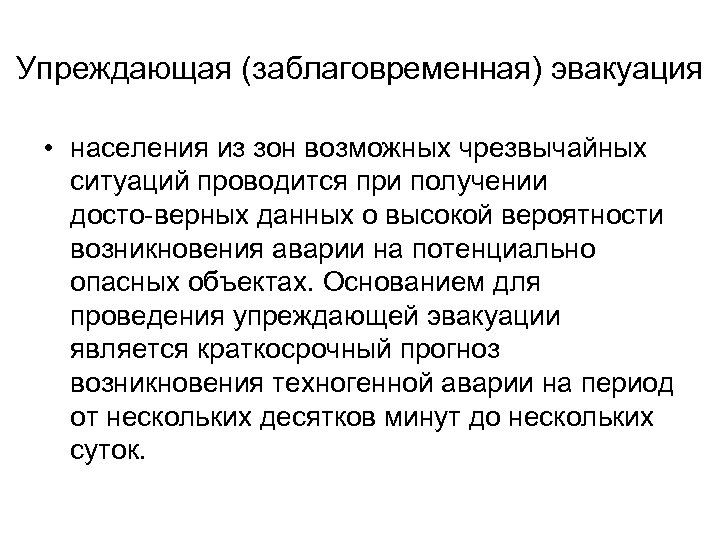 Упреждающая (заблаговременная) эвакуация

• населения из зон возможных чрезвычайных ситуаций проводится при получении досто-верных данных о высокой вероятности возникновения аварии на потенциально опасных объектах. Основанием для проведения упреждающей эвакуации является краткосрочный прогноз возникновения техногенной аварии на период от нескольких десятков минут до нескольких суток.